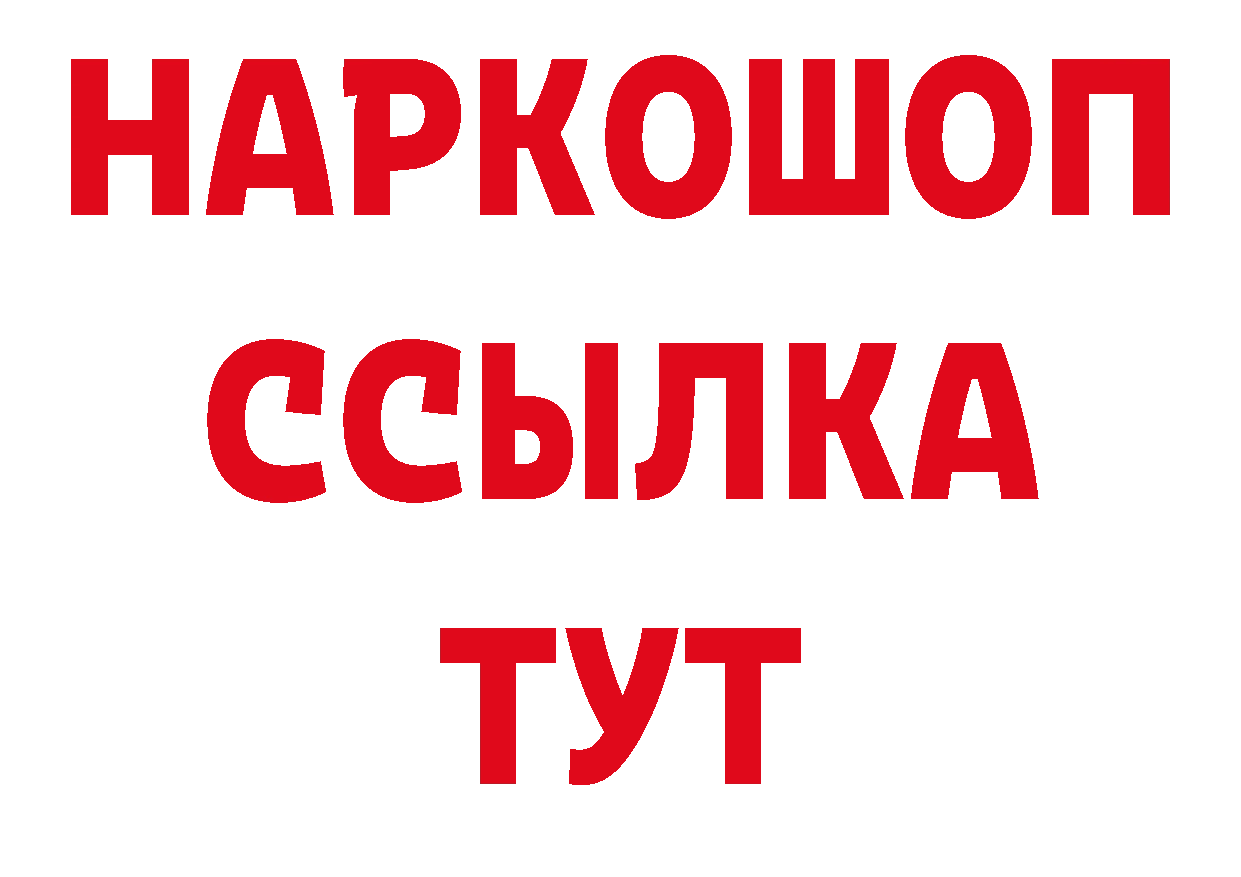 НАРКОШОП
ССЫЛКА
ТУТ